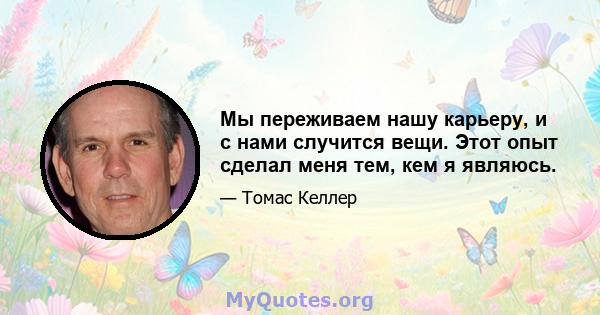 Мы переживаем нашу карьеру, и с нами случится вещи. Этот опыт сделал меня тем, кем я являюсь.

— Томас Келлер

MyQuotes.org